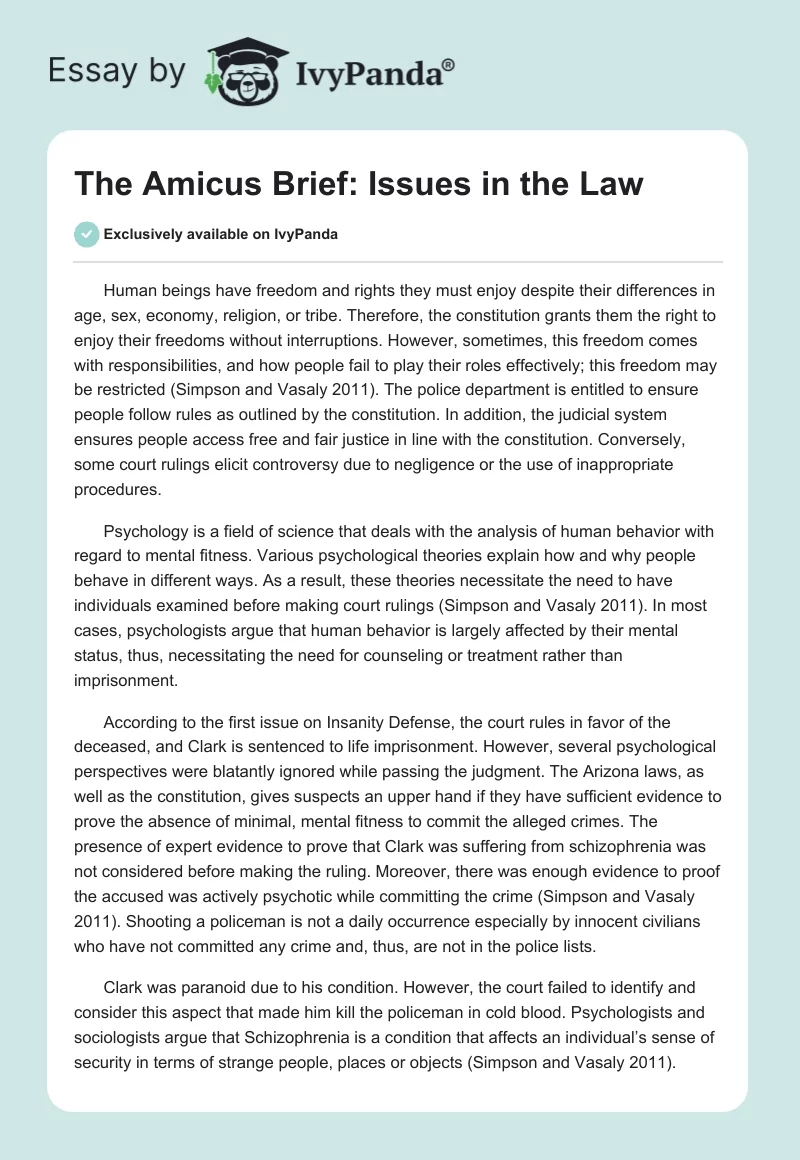 Essay by IvyPanda®

The Amicus Brief: Issues in the Law

Exclusively available on IvyPanda

Human beings have freedom and rights they must enjoy despite their differences in age, sex, economy, religion, or tribe. Therefore, the constitution grants them the right to enjoy their freedoms without interruptions. However, sometimes, this freedom comes with responsibilities, and how people fail to play their roles effectively; this freedom may be restricted (Simpson and Vasaly 2011). The police department is entitled to ensure people follow rules as outlined by the constitution. In addition, the judicial system ensures people access free and fair justice in line with the constitution. Conversely, some court rulings elicit controversy due to negligence or the use of inappropriate procedures.

Psychology is a field of science that deals with the analysis of human behavior with regard to mental fitness. Various psychological theories explain how and why people behave in different ways. As a result, these theories necessitate the need to have individuals examined before making court rulings (Simpson and Vasaly 2011). In most cases, psychologists argue that human behavior is largely affected by their mental status, thus, necessitating the need for counseling or treatment rather than imprisonment.

According to the first issue on Insanity Defense, the court rules in favor of the deceased, and Clark is sentenced to life imprisonment. However, several psychological perspectives were blatantly ignored while passing the judgment. The Arizona laws, as well as the constitution, gives suspects an upper hand if they have sufficient evidence to prove the absence of minimal, mental fitness to commit the alleged crimes. The presence of expert evidence to prove that Clark was suffering from schizophrenia was not considered before making the ruling. Moreover, there was enough evidence to proof the accused was actively psychotic while committing the crime (Simpson and Vasaly 2011). Shooting a policeman is not a daily occurrence especially by innocent civilians who have not committed any crime and, thus, are not in the police lists.

Clark was paranoid due to his condition. However, the court failed to identify and consider this aspect that made him kill the policeman in cold blood. Psychologists and sociologists argue that Schizophrenia is a condition that affects an individual's sense of security in terms of strange people, places or objects (Simpson and Vasaly 2011).